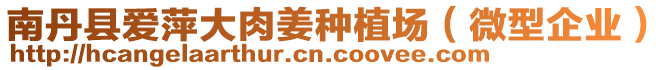 南丹县爱萍大肉姜种植场（微型企业）
http://hcangelaarthur.cn.coovee.com